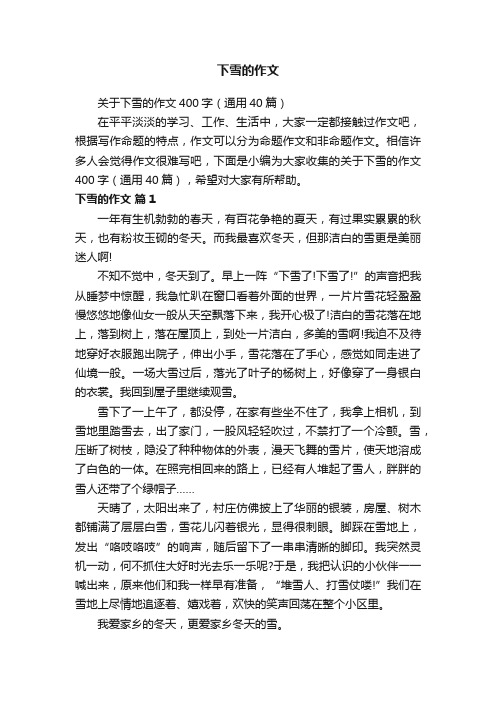 下雪的作文

关于下雪的作文400字（通用40篇）

在平平淡淡的学习、工作、生活中，大家一定都接触过作文吧，根据写作命题的特点，作文可以分为命题作文和非命题作文。相信许多人会觉得作文很难写吧，下面是小编为大家收集的关于下雪的作文400字（通用40篇），希望对大家有所帮助。

下雪的作文 篇1

一年有生机勃勃的春天，有百花争艳的夏天，有过果实累累的秋天，也有粉妆玉砌的冬天。而我最喜欢冬天，但那洁白的雪更是美丽迷人啊!

不知不觉中，冬天到了。早上一阵“下雪了!下雪了!”的声音把我从睡梦中惊醒，我急忙趴在窗口看着外面的世界，一片片雪花轻盈盈慢悠悠地像仙女一般从天空飘落下来，我开心极了!洁白的雪花落在地上，落到树上，落在屋顶上，到处一片洁白，多美的雪啊!我迫不及待地穿好衣服跑出院子，伸出小手，雪花落在了手心，感觉如同走进了仙境一般。一场大雪过后，落光了叶子的杨树上，好像穿了一身银白的衣裳。我回到屋子里继续观雪。

雪下了一上午了，都没停，在家有些坐不住了，我拿上相机，到雪地里踏雪去，出了家门，一股风轻轻吹过，不禁打了一个冷颤。雪，压断了树枝，隐没了种种物体的外表，漫天飞舞的雪片，使天地溶成了白色的一体。在照完相回来的路上，已经有人堆起了雪人，胖胖的雪人还带了个绿帽子……

天晴了，太阳出来了，村庄仿佛披上了华丽的银装，房屋、树木都铺满了层层白雪，雪花儿闪着银光，显得很刺眼。脚踩在雪地上，发出“咯吱咯吱”的响声，随后留下了一串串清晰的脚印。我突然灵机一动，何不抓住大好时光去乐一乐呢?于是，我把认识的小伙伴一一喊出来，原来他们和我一样早有准备，“堆雪人、打雪仗喽!”我们在雪地上尽情地追逐着、嬉戏着，欢快的笑声回荡在整个小区里。

我爱家乡的冬天，更爱家乡冬天的雪。